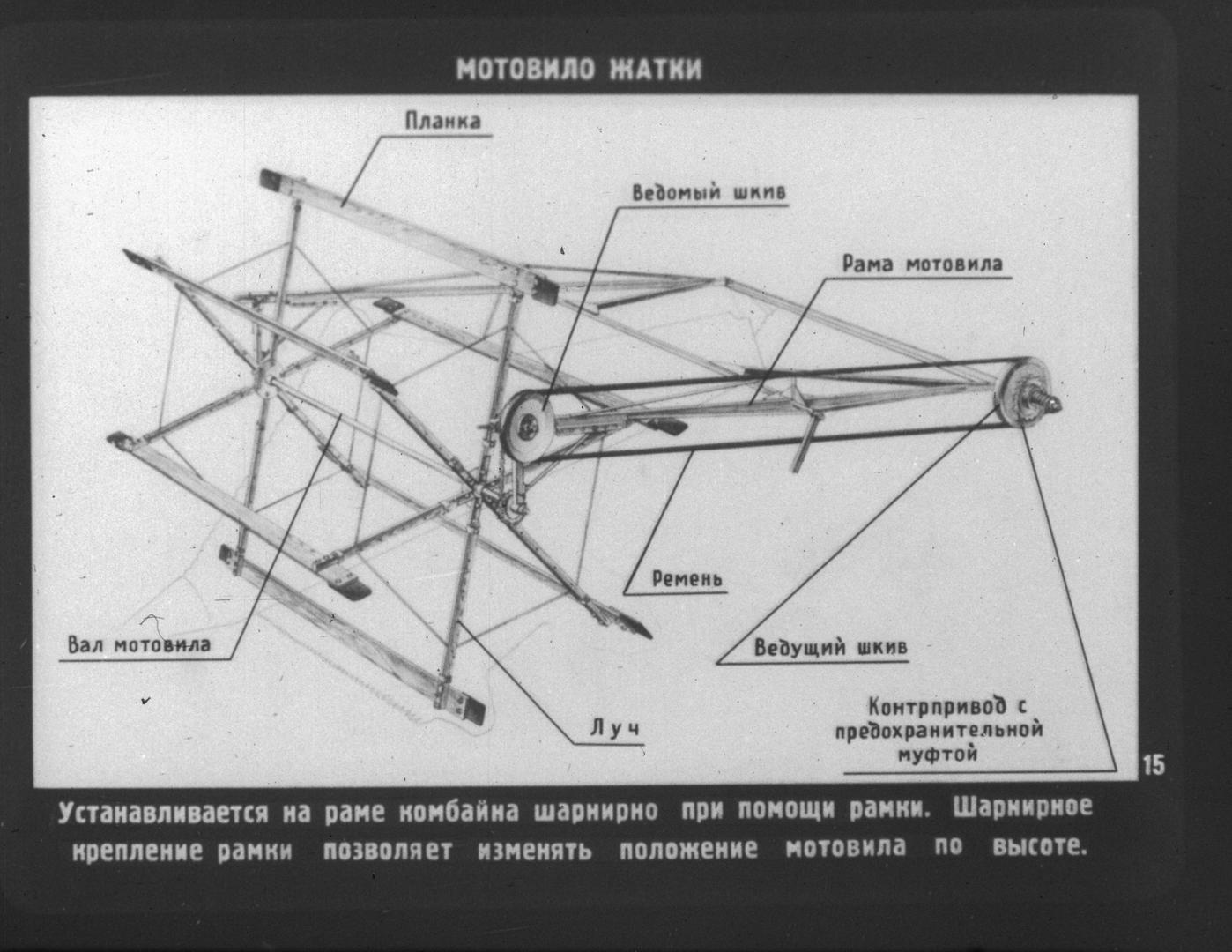 МОТОВИЛО ЖАТКИ

Планка

Ведомый шкив

Рама мотовила

Ремень

Вал мотовила

Ведущий шкив

Луч

Контрпривод с предохранительной муфтой

15

Устанавливается на раме комбайна шарнирно при помощи рамки. Шарнирное крепление рамки позволяет изменять положение мотовила по высоте.